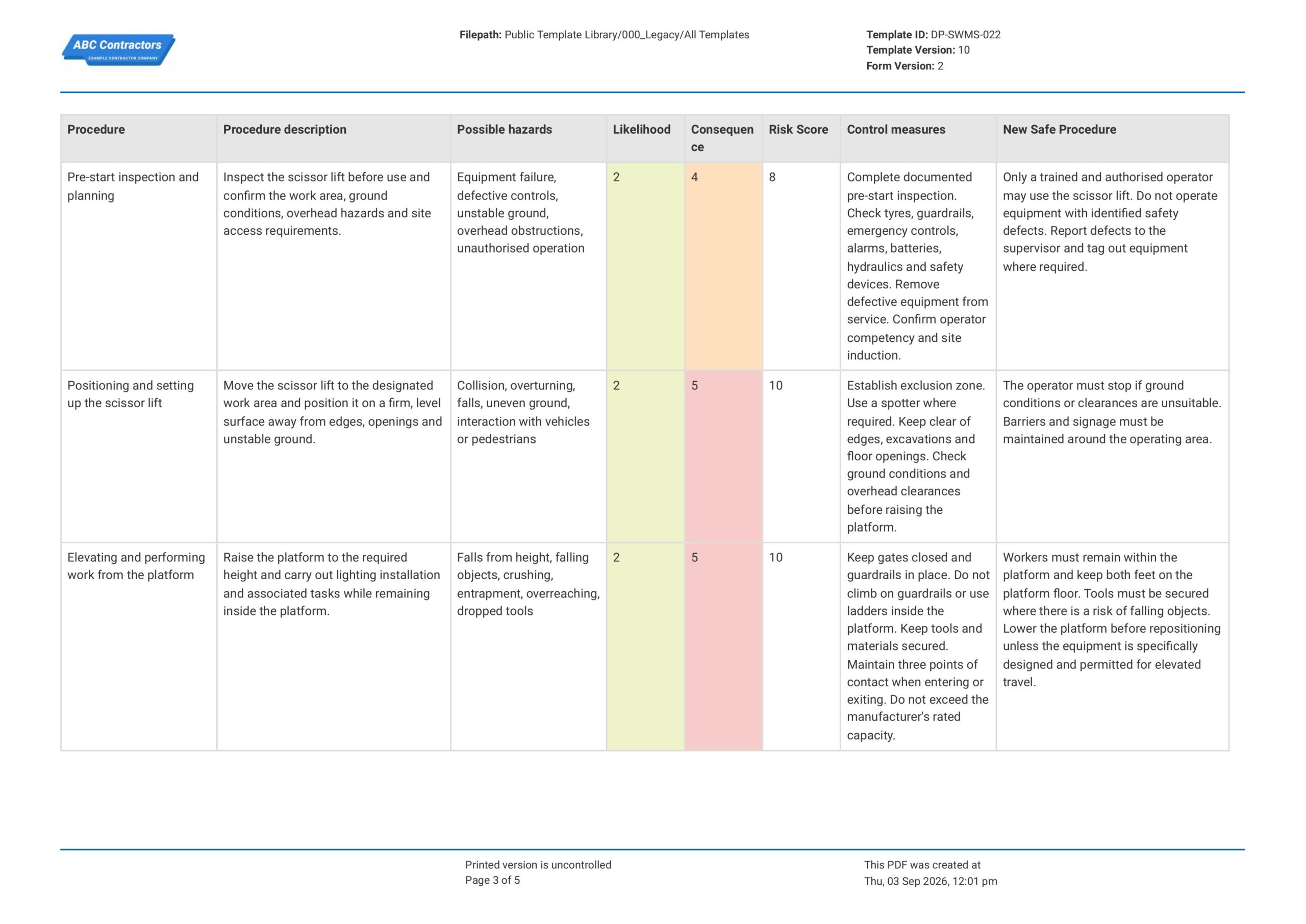 ABC Contractors
EXAMPLE CONTRACTOR COMPANY

Filepath: Public Template Library/000_Legacy/All Templates

Template ID: DP-SWMS-022
Template Version: 10
Form Version: 2

| Procedure | Procedure description | Possible hazards | Likelihood | Consequence | Risk Score | Control measures | New Safe Procedure |
|---|---|---|---|---|---|---|---|
| Pre-start inspection and planning | Inspect the scissor lift before use and confirm the work area, ground conditions, overhead hazards and site access requirements. | Equipment failure, defective controls, unstable ground, overhead obstructions, unauthorised operation | 2 | 4 | 8 | Complete documented pre-start inspection. Check tyres, guardrails, emergency controls, alarms, batteries, hydraulics and safety devices. Remove defective equipment from service. Confirm operator competency and site induction. | Only a trained and authorised operator may use the scissor lift. Do not operate equipment with identified safety defects. Report defects to the supervisor and tag out equipment where required. |
| Positioning and setting up the scissor lift | Move the scissor lift to the designated work area and position it on a firm, level surface away from edges, openings and unstable ground. | Collision, overturning, falls, uneven ground, interaction with vehicles or pedestrians | 2 | 5 | 10 | Establish exclusion zone. Use a spotter where required. Keep clear of edges, excavations and floor openings. Check ground conditions and overhead clearances before raising the platform. | The operator must stop if ground conditions or clearances are unsuitable. Barriers and signage must be maintained around the operating area. |
| Elevating and performing work from the platform | Raise the platform to the required height and carry out lighting installation and associated tasks while remaining inside the platform. | Falls from height, falling objects, crushing, entrapment, overreaching, dropped tools | 2 | 5 | 10 | Keep gates closed and guardrails in place. Do not climb on guardrails or use ladders inside the platform. Keep tools and materials secured. Maintain three points of contact when entering or exiting. Do not exceed the manufacturer's rated capacity. | Workers must remain within the platform and keep both feet on the platform floor. Tools must be secured where there is a risk of falling objects. Lower the platform before repositioning unless the equipment is specifically designed and permitted for elevated travel. |

Printed version is uncontrolled
Page 3 of 5

This PDF was created at
Thu, 03 Sep 2026, 12:01 pm